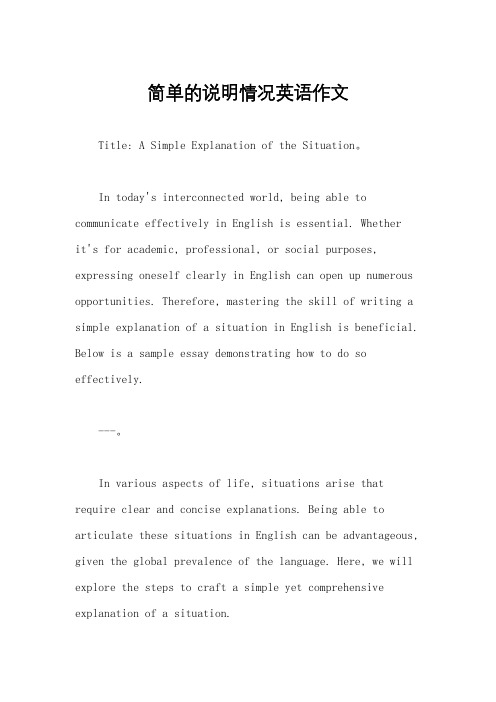 简单的说明情况英语作文

Title: A Simple Explanation of the Situation。

In today's interconnected world, being able to communicate effectively in English is essential. Whether it's for academic, professional, or social purposes, expressing oneself clearly in English can open up numerous opportunities. Therefore, mastering the skill of writing a simple explanation of a situation in English is beneficial. Below is a sample essay demonstrating how to do so effectively.

---。

In various aspects of life, situations arise that require clear and concise explanations. Being able to articulate these situations in English can be advantageous, given the global prevalence of the language. Here, we will explore the steps to craft a simple yet comprehensive explanation of a situation.